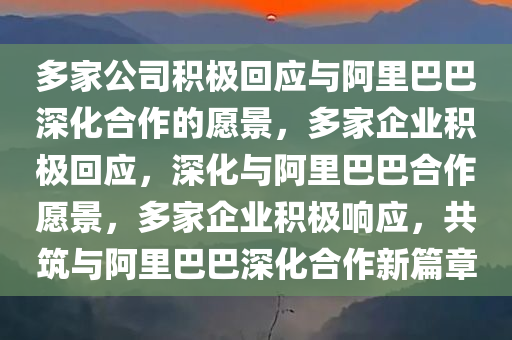 多家公司积极回应与阿里巴巴深化合作的愿景，多家企业积极回应，深化与阿里巴巴合作愿景，多家企业积极响应，共筑与阿里巴巴深化合作新篇章